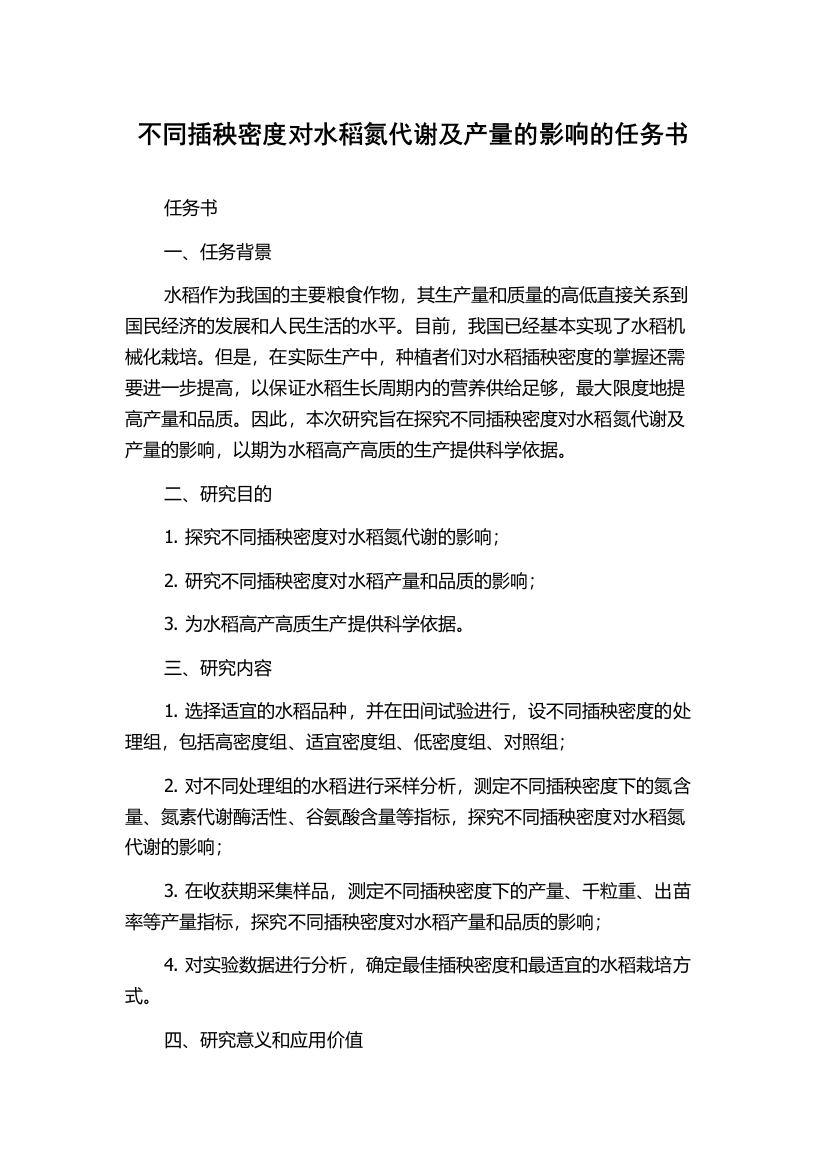 不同插秧密度对水稻氮代谢及产量的影响的任务书

任务书

一、任务背景

水稻作为我国的主要粮食作物，其生产量和质量的高低直接关系到国民经济的发展和人民生活的水平。目前，我国已经基本实现了水稻机械化栽培。但是，在实际生产中，种植者们对水稻插秧密度的掌握还需要进一步提高，以保证水稻生长周期内的营养供给足够，最大限度地提高产量和品质。因此，本次研究旨在探究不同插秧密度对水稻氮代谢及产量的影响，以期为水稻高产高质的生产提供科学依据。

二、研究目的

1. 探究不同插秧密度对水稻氮代谢的影响；

2. 研究不同插秧密度对水稻产量和品质的影响；

3. 为水稻高产高质生产提供科学依据。

三、研究内容

1. 选择适宜的水稻品种，并在田间试验进行，设不同插秧密度的处理组，包括高密度组、适宜密度组、低密度组、对照组；

2. 对不同处理组的水稻进行采样分析，测定不同插秧密度下的氮含量、氮素代谢酶活性、谷氨酸含量等指标，探究不同插秧密度对水稻氮代谢的影响；

3. 在收获期采集样品，测定不同插秧密度下的产量、千粒重、出苗率等产量指标，探究不同插秧密度对水稻产量和品质的影响；

4. 对实验数据进行分析，确定最佳插秧密度和最适宜的水稻栽培方式。

四、研究意义和应用价值